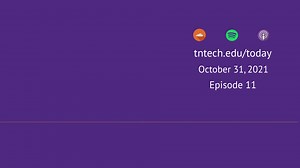 tntech.edu/today
October 31, 2021
Episode 11